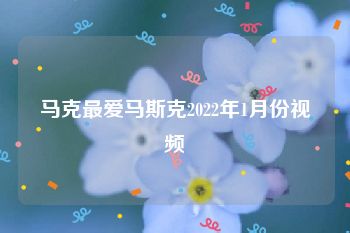 马克最爱马斯克2022年1月份视频